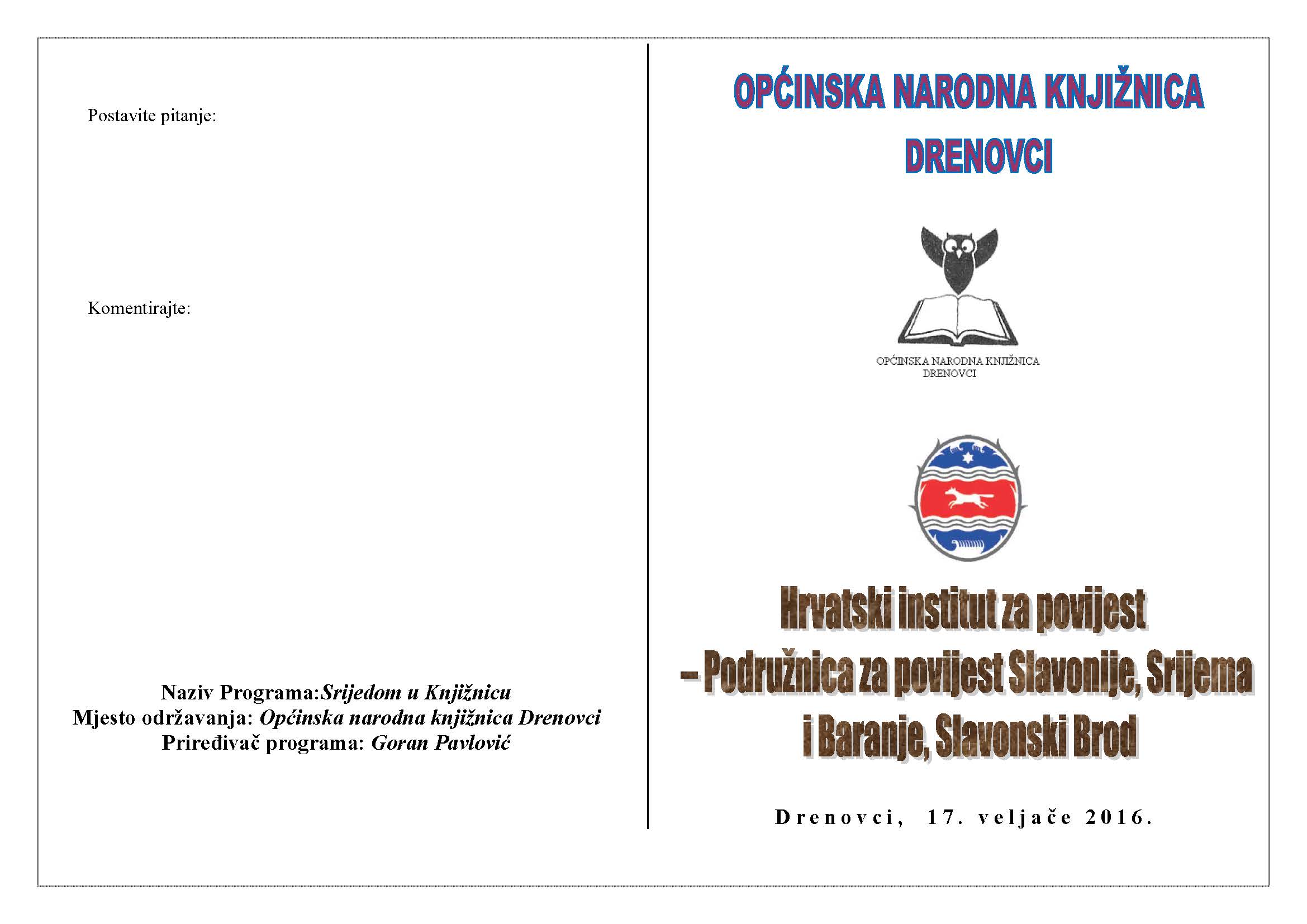 Postavite pitanje:

Komentirajte:

Naziv Programa:Srijedom u Knjižnicu
Mjesto održavanja: Općinska narodna knjižnica Drenovci
Priređivač programa: Goran Pavlović

OPĆINSKA NARODNA KNJIŽNICA DRENOVCI

OPĆINSKA NARODNA KNJIŽNICA DRENOVCI

Hrvatski institut za povijest – Podružnica za povijest Slavonije, Srijema i Baranje, Slavonski Brod

Drenovci, 17. veljače 2016.